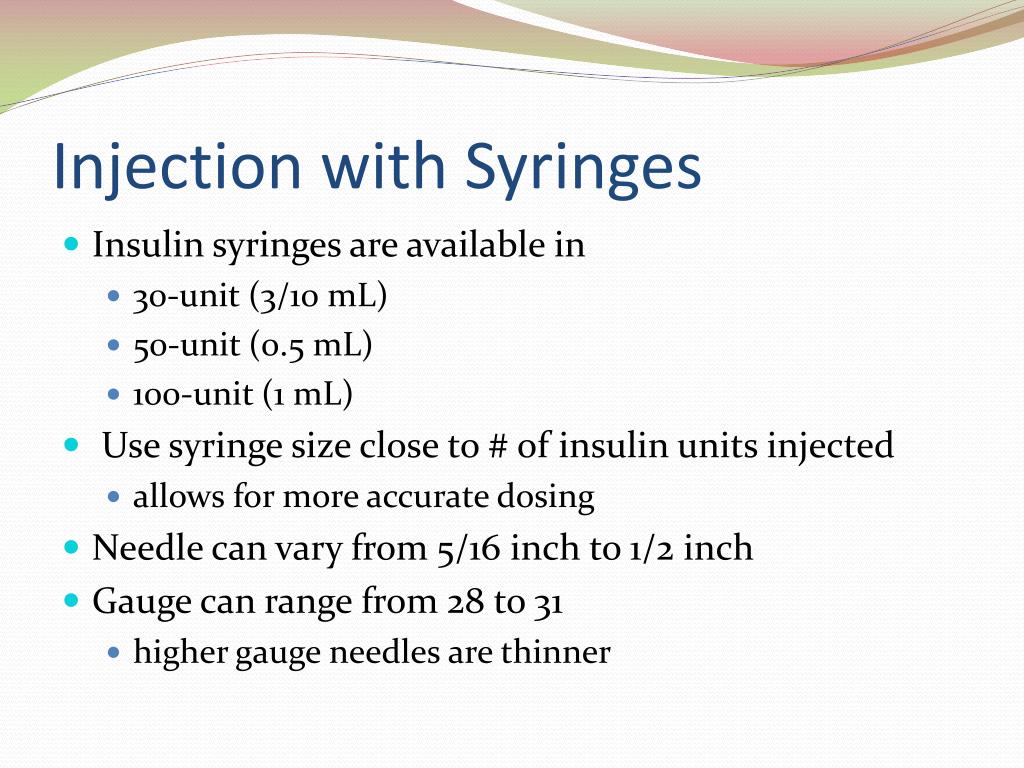 Injection with Syringes

- Insulin syringes are available in
  - 30-unit (3/10 mL)
  - 50-unit (0.5 mL)
  - 100-unit (1 mL)
- Use syringe size close to # of insulin units injected
  - allows for more accurate dosing
- Needle can vary from 5/16 inch to 1/2 inch
- Gauge can range from 28 to 31
  - higher gauge needles are thinner